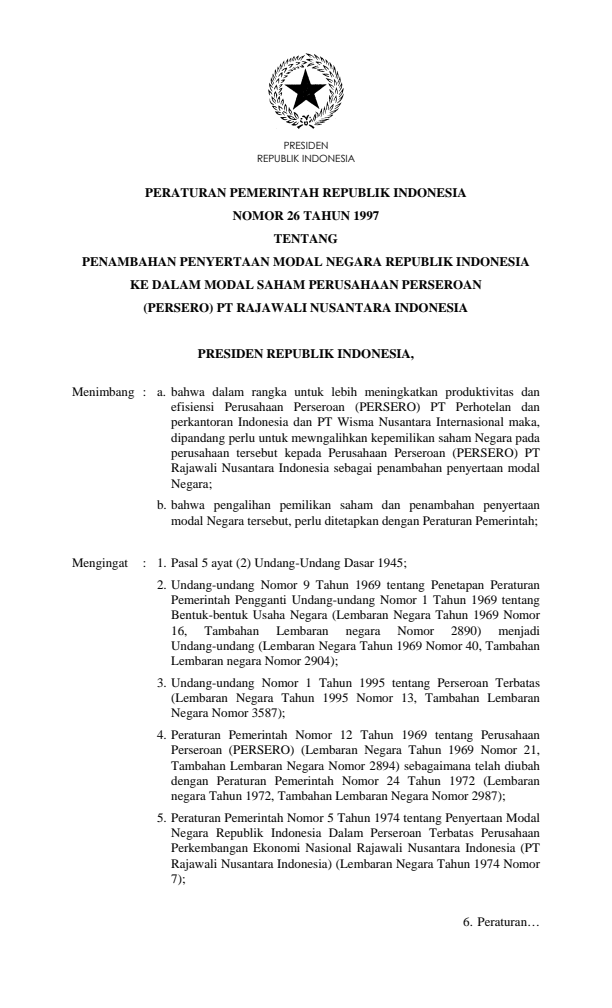 PRESIDEN
REPUBLIK INDONESIA

PERATURAN PEMERINTAH REPUBLIK INDONESIA
NOMOR 26 TAHUN 1997
TENTANG
PENAMBAHAN PENYERTAAN MODAL NEGARA REPUBLIK INDONESIA
KE DALAM MODAL SAHAM PERUSAHAAN PERSEROAN
(PERSERO) PT RAJAWALI NUSANTARA INDONESIA

PRESIDEN REPUBLIK INDONESIA,

Menimbang : a. bahwa dalam rangka untuk lebih meningkatkan produktivitas dan efisiensi Perusahaan Perseroan (PERSERO) PT Perhotelan dan perkantoran Indonesia dan PT Wisma Nusantara Internasional maka, dipandang perlu untuk mewngalihkan kepemilikan saham Negara pada perusahaan tersebut kepada Perusahaan Perseroan (PERSERO) PT Rajawali Nusantara Indonesia sebagai penambahan penyertaan modal Negara;

b. bahwa pengalihan pemilikan saham dan penambahan penyertaan modal Negara tersebut, perlu ditetapkan dengan Peraturan Pemerintah;

Mengingat : 1. Pasal 5 ayat (2) Undang-Undang Dasar 1945;

2. Undang-undang Nomor 9 Tahun 1969 tentang Penetapan Peraturan Pemerintah Pengganti Undang-undang Nomor 1 Tahun 1969 tentang Bentuk-bentuk Usaha Negara (Lembaran Negara Tahun 1969 Nomor 16, Tambahan Lembaran negara Nomor 2890) menjadi Undang-undang (Lembaran Negara Tahun 1969 Nomor 40, Tambahan Lembaran negara Nomor 2904);

3. Undang-undang Nomor 1 Tahun 1995 tentang Perseroan Terbatas (Lembaran Negara Tahun 1995 Nomor 13, Tambahan Lembaran Negara Nomor 3587);

4. Peraturan Pemerintah Nomor 12 Tahun 1969 tentang Perusahaan Perseroan (PERSERO) (Lembaran Negara Tahun 1969 Nomor 21, Tambahan Lembaran Negara Nomor 2894) sebagaimana telah diubah dengan Peraturan Pemerintah Nomor 24 Tahun 1972 (Lembaran negara Tahun 1972, Tambahan Lembaran Negara Nomor 2987);

5. Peraturan Pemerintah Nomor 5 Tahun 1974 tentang Penyertaan Modal Negara Republik Indonesia Dalam Perseroan Terbatas Perusahaan Perkembangan Ekonomi Nasional Rajawali Nusantara Indonesia (PT Rajawali Nusantara Indonesia) (Lembaran Negara Tahun 1974 Nomor 7);

6. Peraturan…